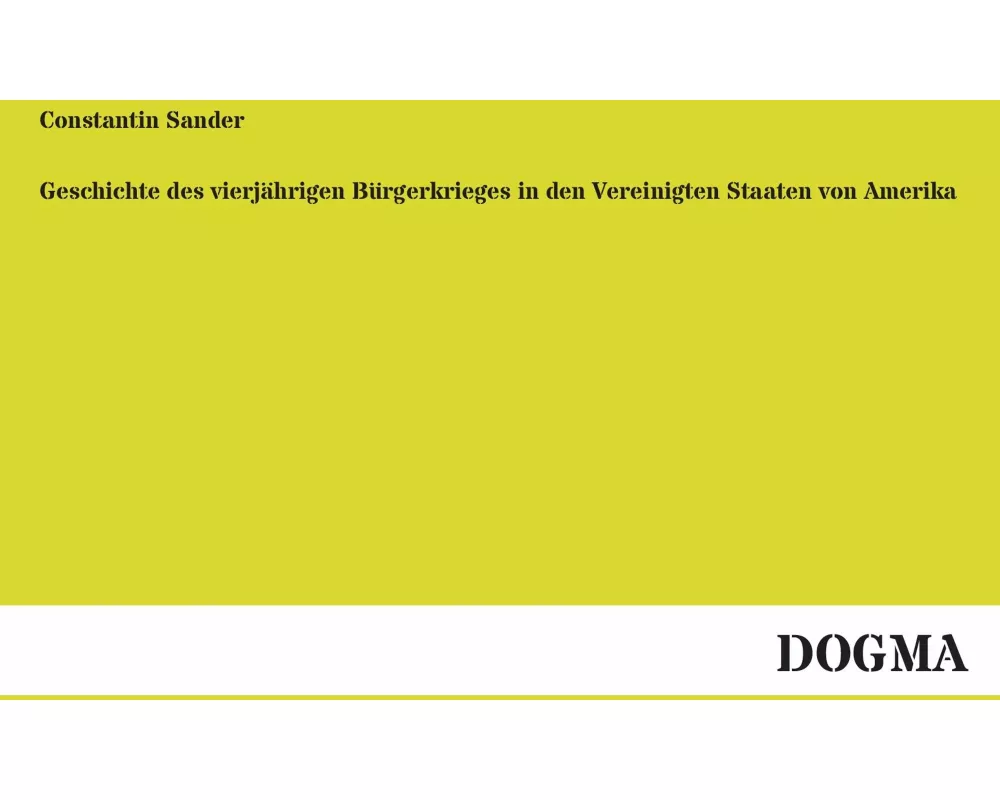 Constantin Sander

Geschichte des vierjährigen Bürgerkrieges in den Vereinigten Staaten von Amerika

DOGMA